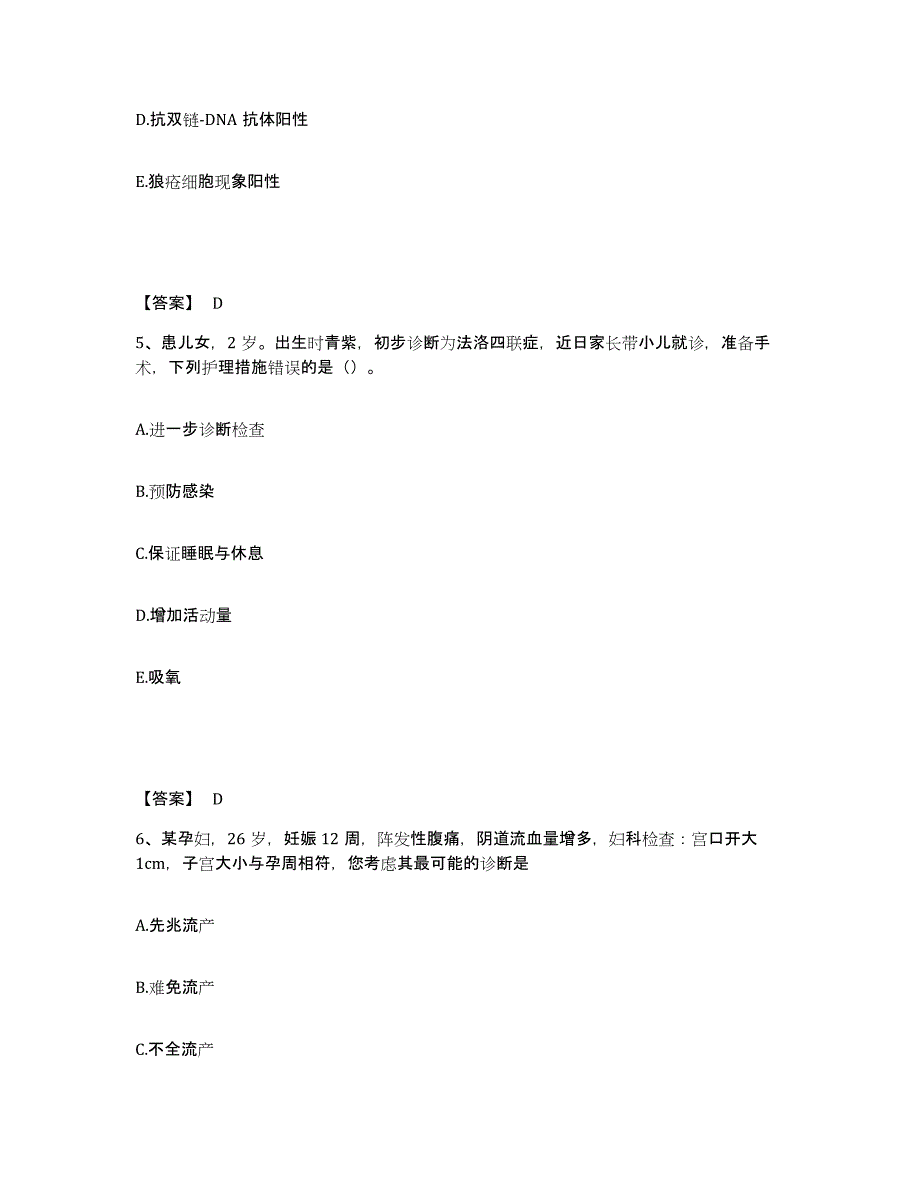 D.抗双链-DNA 抗体阳性

E.狼疮细胞现象阳性

【答案】 D

5、患儿女，2 岁。出生时青紫，初步诊断为法洛四联症，近日家长带小儿就诊，准备手术，下列护理措施错误的是（）。

A.进一步诊断检查

B.预防感染

C.保证睡眠与休息

D.增加活动量

E.吸氧

【答案】 D

6、某孕妇，26 岁，妊娠 12 周，阵发性腹痛，阴道流血量增多，妇科检查：宫口开大 1cm，子宫大小与孕周相符，您考虑其最可能的诊断是

A.先兆流产

B.难免流产

C.不全流产